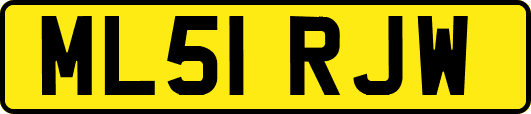 ML51 RJW